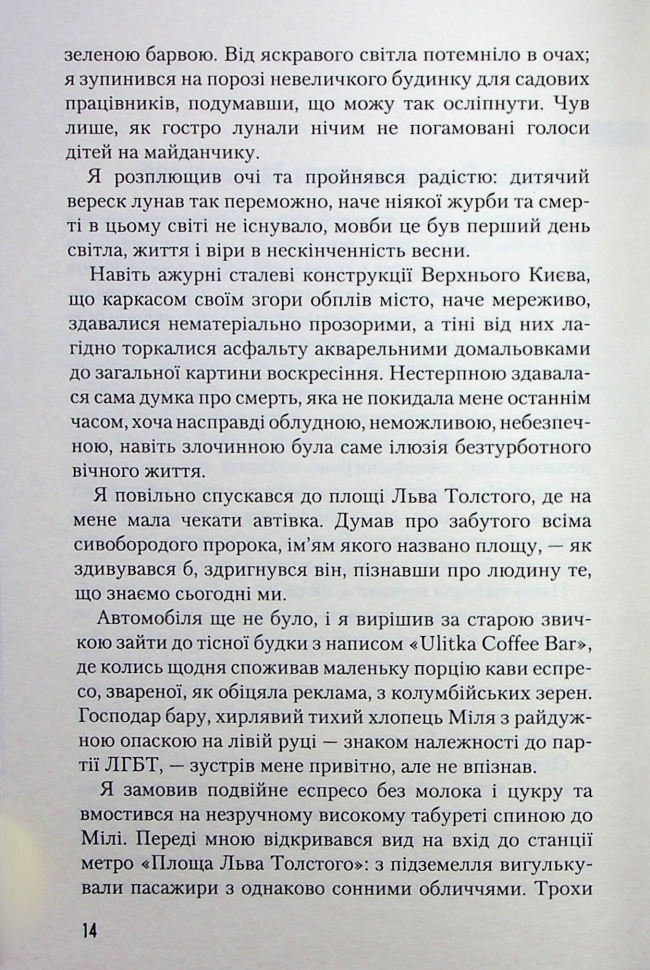 зеленою барвою. Від яскравого світла потемніло в очах; я зупинився на порозі невеличкого будинку для садових працівників, подумавши, що можу так осліпнути. Чув лише, як гостро лунали нічим не погамовані голоси дітей на майданчику.

Я розплющив очі та пройнявся радістю: дитячий вереск лунав так переможно, наче ніякої журби та смерті в цьому світі не існувало, мовби це був перший день світла, життя і віри в нескінченність весни.

Навіть ажурні сталеві конструкції Верхнього Києва, що каркасом своїм згори обплів місто, наче мереживо, здавалися нематеріально прозорими, а тіні від них лагідно торкалися асфальту акварельними домальовками до загальної картини воскресіння. Нестерпною здавалася сама думка про смерть, яка не покидала мене останнім часом, хоча насправді облудною, неможливою, небезпечною, навіть злочинною була саме ілюзія безтурботного вічного життя.

Я повільно спускався до площі Льва Толстого, де на мене мала чекати автівка. Думав про забутого всіма сивобородого пророка, ім'ям якого названо площу, — як здивувався б, здригнувся він, пізнавши про людину те, що знаємо сьогодні ми.

Автомобіля ще не було, і я вирішив за старою звичкою зайти до тісної будки з написом «Ulitka Coffee Bar», де колись щодня споживав маленьку порцію кави еспресо, звареної, як обіцяла реклама, з колумбійських зерен. Господар бару, хирлявий тихий хлопець Міля з райдужною опаскою на лівій руці — знаком належності до партії ЛГБТ, — зустрів мене привітно, але не впізнав.

Я замовив подвійне еспресо без молока і цукру та вмостився на незручному високому табуреті спиною до Мілі. Переді мною відкривався вид на вхід до станції метро «Площа Льва Толстого»: з підземелля вигулькували пасажири з однаково сонними обличчями. Трохи

14